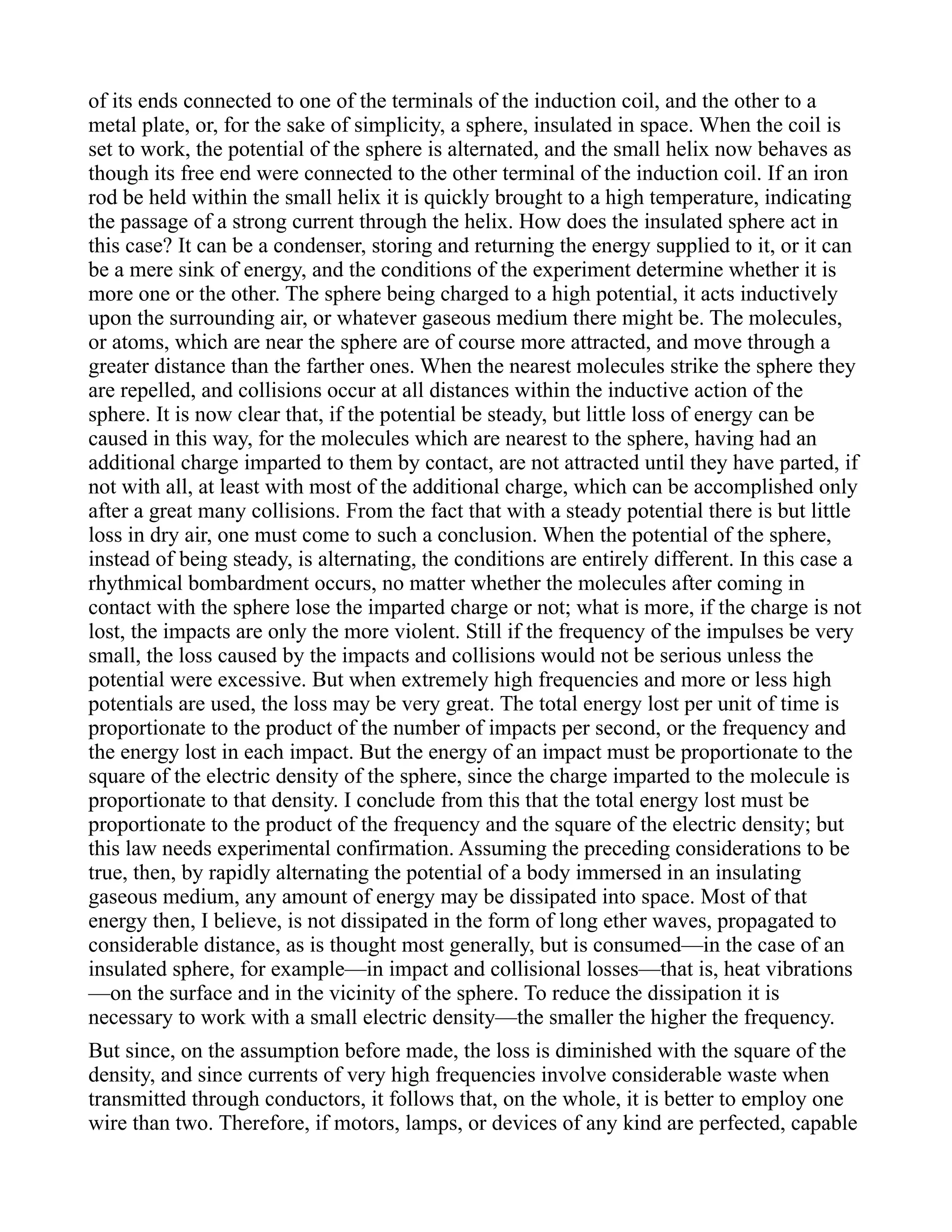 of its ends connected to one of the terminals of the induction coil, and the other to a metal plate, or, for the sake of simplicity, a sphere, insulated in space. When the coil is set to work, the potential of the sphere is alternated, and the small helix now behaves as though its free end were connected to the other terminal of the induction coil. If an iron rod be held within the small helix it is quickly brought to a high temperature, indicating the passage of a strong current through the helix. How does the insulated sphere act in this case? It can be a condenser, storing and returning the energy supplied to it, or it can be a mere sink of energy, and the conditions of the experiment determine whether it is more one or the other. The sphere being charged to a high potential, it acts inductively upon the surrounding air, or whatever gaseous medium there might be. The molecules, or atoms, which are near the sphere are of course more attracted, and move through a greater distance than the farther ones. When the nearest molecules strike the sphere they are repelled, and collisions occur at all distances within the inductive action of the sphere. It is now clear that, if the potential be steady, but little loss of energy can be caused in this way, for the molecules which are nearest to the sphere, having had an additional charge imparted to them by contact, are not attracted until they have parted, if not with all, at least with most of the additional charge, which can be accomplished only after a great many collisions. From the fact that with a steady potential there is but little loss in dry air, one must come to such a conclusion. When the potential of the sphere, instead of being steady, is alternating, the conditions are entirely different. In this case a rhythmical bombardment occurs, no matter whether the molecules after coming in contact with the sphere lose the imparted charge or not; what is more, if the charge is not lost, the impacts are only the more violent. Still if the frequency of the impulses be very small, the loss caused by the impacts and collisions would not be serious unless the potential were excessive. But when extremely high frequencies and more or less high potentials are used, the loss may be very great. The total energy lost per unit of time is proportionate to the product of the number of impacts per second, or the frequency and the energy lost in each impact. But the energy of an impact must be proportionate to the square of the electric density of the sphere, since the charge imparted to the molecule is proportionate to that density. I conclude from this that the total energy lost must be proportionate to the product of the frequency and the square of the electric density; but this law needs experimental confirmation. Assuming the preceding considerations to be true, then, by rapidly alternating the potential of a body immersed in an insulating gaseous medium, any amount of energy may be dissipated into space. Most of that energy then, I believe, is not dissipated in the form of long ether waves, propagated to considerable distance, as is thought most generally, but is consumed—in the case of an insulated sphere, for example—in impact and collisional losses—that is, heat vibrations—on the surface and in the vicinity of the sphere. To reduce the dissipation it is necessary to work with a small electric density—the smaller the higher the frequency.

But since, on the assumption before made, the loss is diminished with the square of the density, and since currents of very high frequencies involve considerable waste when transmitted through conductors, it follows that, on the whole, it is better to employ one wire than two. Therefore, if motors, lamps, or devices of any kind are perfected, capable